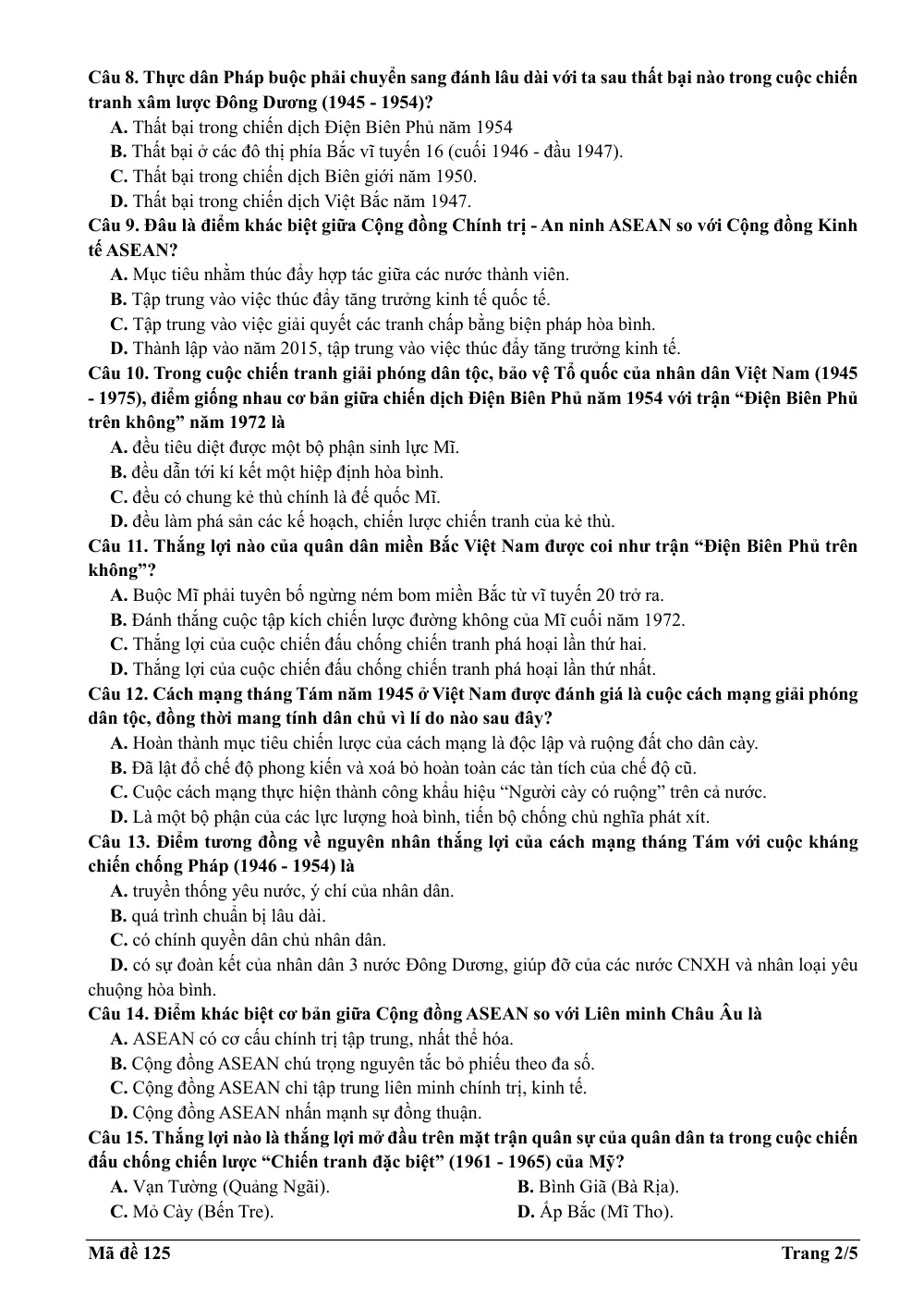 Câu 8. Thực dân Pháp buộc phải chuyển sang đánh lâu dài với ta sau thất bại nào trong cuộc chiến tranh xâm lược Đông Dương (1945 - 1954)?

A. Thất bại trong chiến dịch Điện Biên Phủ năm 1954

B. Thất bại ở các đô thị phía Bắc vĩ tuyến 16 (cuối 1946 - đầu 1947).

C. Thất bại trong chiến dịch Biên giới năm 1950.

D. Thất bại trong chiến dịch Việt Bắc năm 1947.

Câu 9. Đâu là điểm khác biệt giữa Cộng đồng Chính trị - An ninh ASEAN so với Cộng đồng Kinh tế ASEAN?

A. Mục tiêu nhằm thúc đẩy hợp tác giữa các nước thành viên.

B. Tập trung vào việc thúc đẩy tăng trưởng kinh tế quốc tế.

C. Tập trung vào việc giải quyết các tranh chấp bằng biện pháp hòa bình.

D. Thành lập vào năm 2015, tập trung vào việc thúc đẩy tăng trưởng kinh tế.

Câu 10. Trong cuộc chiến tranh giải phóng dân tộc, bảo vệ Tổ quốc của nhân dân Việt Nam (1945 - 1975), điểm giống nhau cơ bản giữa chiến dịch Điện Biên Phủ năm 1954 với trận "Điện Biên Phủ trên không" năm 1972 là

A. đều tiêu diệt được một bộ phận sinh lực Mĩ.

B. đều dẫn tới kí kết một hiệp định hòa bình.

C. đều có chung kẻ thù chính là đế quốc Mĩ.

D. đều làm phá sản các kế hoạch, chiến lược chiến tranh của kẻ thù.

Câu 11. Thắng lợi nào của quân dân miền Bắc Việt Nam được coi như trận "Điện Biên Phủ trên không"?

A. Buộc Mĩ phải tuyên bố ngừng ném bom miền Bắc từ vĩ tuyến 20 trở ra.

B. Đánh thắng cuộc tập kích chiến lược đường không của Mĩ cuối năm 1972.

C. Thắng lợi của cuộc chiến đấu chống chiến tranh phá hoại lần thứ hai.

D. Thắng lợi của cuộc chiến đấu chống chiến tranh phá hoại lần thứ nhất.

Câu 12. Cách mạng tháng Tám năm 1945 ở Việt Nam được đánh giá là cuộc cách mạng giải phóng dân tộc, đồng thời mang tính dân chủ vì lí do nào sau đây?

A. Hoàn thành mục tiêu chiến lược của cách mạng là độc lập và ruộng đất cho dân cày.

B. Đã lật đổ chế độ phong kiến và xoá bỏ hoàn toàn các tàn tích của chế độ cũ.

C. Cuộc cách mạng thực hiện thành công khẩu hiệu "Người cày có ruộng" trên cả nước.

D. Là một bộ phận của các lực lượng hoà bình, tiến bộ chống chủ nghĩa phát xít.

Câu 13. Điểm tương đồng về nguyên nhân thắng lợi của cách mạng tháng Tám với cuộc kháng chiến chống Pháp (1946 - 1954) là

A. truyền thống yêu nước, ý chí của nhân dân.

B. quá trình chuẩn bị lâu dài.

C. có chính quyền dân chủ nhân dân.

D. có sự đoàn kết của nhân dân 3 nước Đông Dương, giúp đỡ của các nước CNXH và nhân loại yêu chuộng hòa bình.

Câu 14. Điểm khác biệt cơ bản giữa Cộng đồng ASEAN so với Liên minh Châu Âu là

A. ASEAN có cơ cấu chính trị tập trung, nhất thể hóa.

B. Cộng đồng ASEAN chú trọng nguyên tắc bỏ phiếu theo đa số.

C. Cộng đồng ASEAN chỉ tập trung liên minh chính trị, kinh tế.

D. Cộng đồng ASEAN nhấn mạnh sự đồng thuận.

Câu 15. Thắng lợi nào là thắng lợi mở đầu trên mặt trận quân sự của quân dân ta trong cuộc chiến đấu chống chiến lược "Chiến tranh đặc biệt" (1961 - 1965) của Mỹ?

A. Vạn Tường (Quảng Ngãi). B. Bình Giã (Bà Rịa).

C. Mỏ Cày (Bến Tre). D. Ấp Bắc (Mĩ Tho).

Mã đề 125 Trang 2/5